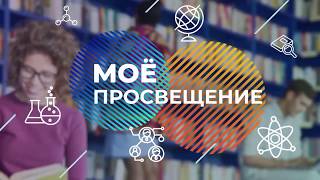 МОЁ
ПРОСВЕЩЕНИЕ